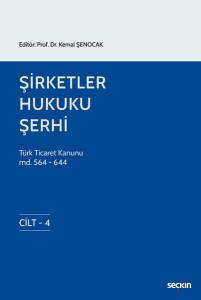 Editör: Prof. Dr. Kemal ŞENOCAK

ŞİRKETLER HUKUKU ŞERHİ

Türk Ticaret Kanunu
md. 564 - 644

CİLT - 4

seçkin